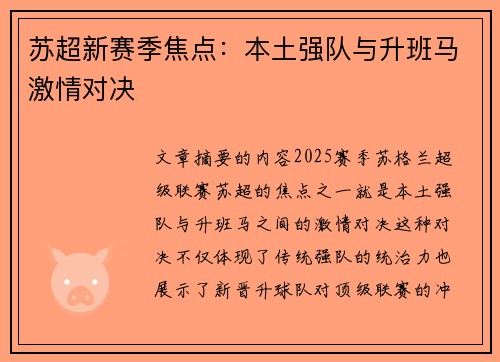 苏超新赛季焦点：本土强队与升班马激情对决

文章摘要的内容2025赛季苏格兰超级联赛苏超的焦点之一就是本土强队与升班马之间的激情对决这种对决不仅体现了传统强队的统治力也展示了新晋升球队对顶级联赛的冲